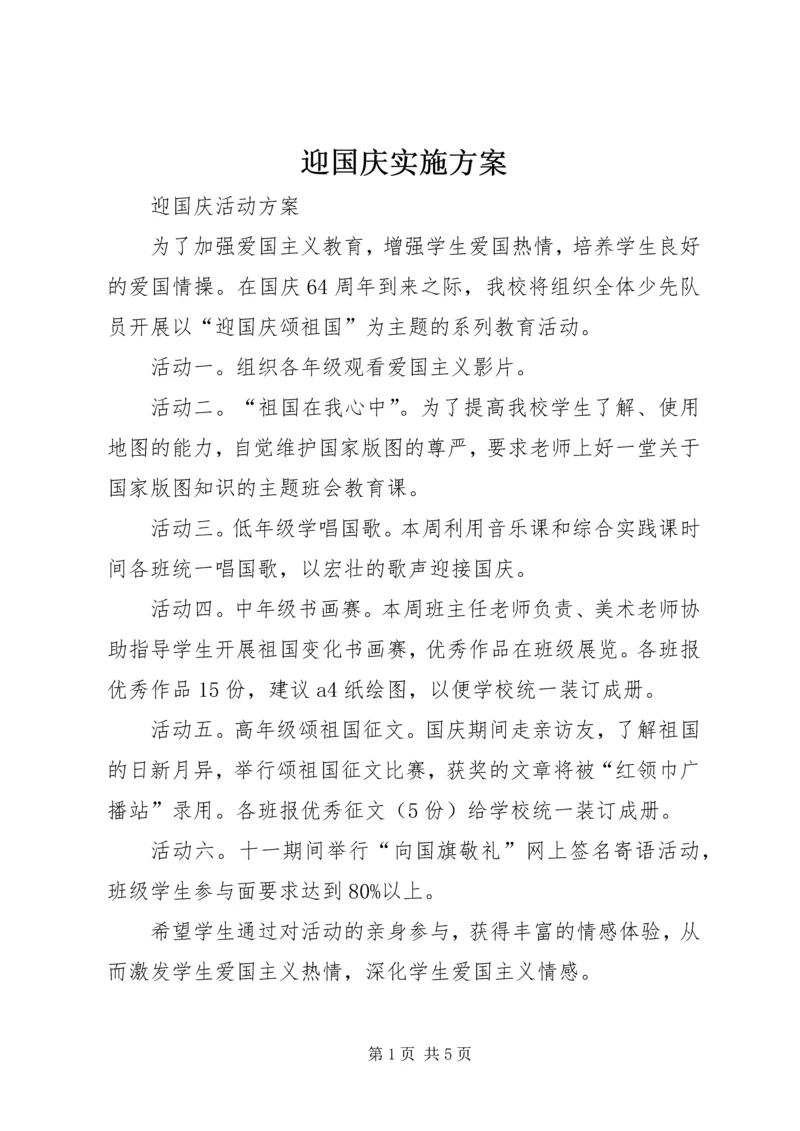 迎国庆实施方案

迎国庆活动方案

为了加强爱国主义教育，增强学生爱国热情，培养学生良好的爱国情操。在国庆64周年到来之际，我校将组织全体少先队员开展以“迎国庆颂祖国”为主题的系列教育活动。

活动一。组织各年级观看爱国主义影片。

活动二。“祖国在我心中”。为了提高我校学生了解、使用地图的能力，自觉维护国家版图的尊严，要求老师上好一堂关于国家版图知识的主题班会教育课。

活动三。低年级学唱国歌。本周利用音乐课和综合实践课时间各班统一唱国歌，以宏壮的歌声迎接国庆。

活动四。中年级书画赛。本周班主任老师负责、美术老师协助指导学生开展祖国变化书画赛，优秀作品在班级展览。各班报优秀作品15份，建议a4纸绘图，以便学校统一装订成册。

活动五。高年级颂祖国征文。国庆期间走亲访友，了解祖国的日新月异，举行颂祖国征文比赛，获奖的文章将被“红领巾广播站”录用。各班报优秀征文（5份）给学校统一装订成册。

活动六。十一期间举行“向国旗敬礼”网上签名寄语活动，班级学生参与面要求达到80%以上。

希望学生通过对活动的亲身参与，获得丰富的情感体验，从而激发学生爱国主义热情，深化学生爱国主义情感。

第1页 共5页